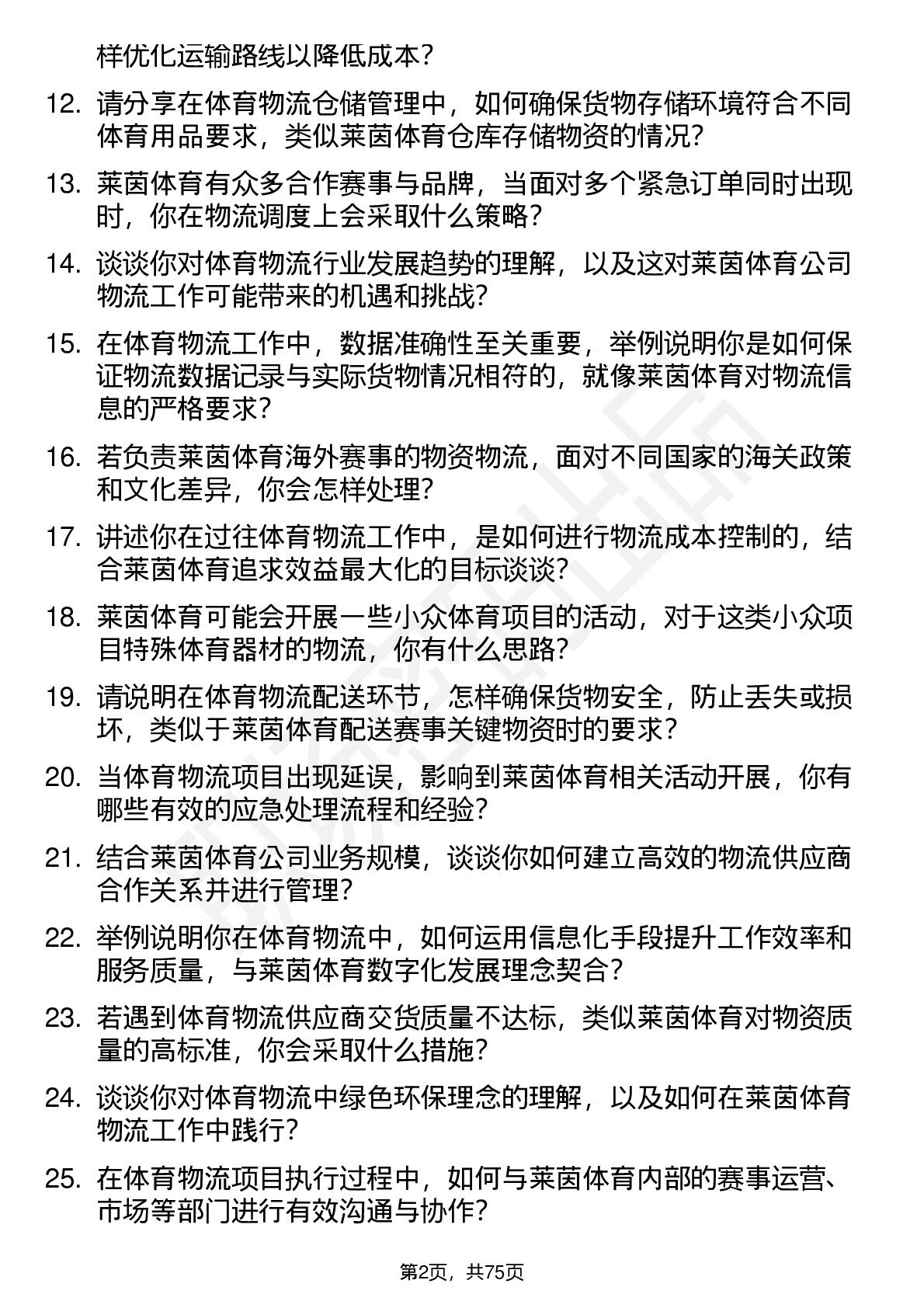 样优化运输路线以降低成本？

12. 请分享在体育物流仓储管理中，如何确保货物存储环境符合不同体育用品要求，类似莱茵体育仓库存储物资的情况？

13. 莱茵体育有众多合作赛事与品牌，当面对多个紧急订单同时出现时，你在物流调度上会采取什么策略？

14. 谈谈你对体育物流行业发展趋势的理解，以及这对莱茵体育公司物流工作可能带来的机遇和挑战？

15. 在体育物流工作中，数据准确性至关重要，举例说明你是如何保证物流数据记录与实际货物情况相符的，就像莱茵体育对物流信息的严格要求？

16. 若负责莱茵体育海外赛事的物资物流，面对不同国家的海关政策和文化差异，你会怎样处理？

17. 讲述你在过往体育物流工作中，是如何进行物流成本控制的，结合莱茵体育追求效益最大化的目标谈谈？

18. 莱茵体育可能会开展一些小众体育项目的活动，对于这类小众项目特殊体育器材的物流，你有什么思路？

19. 请说明在体育物流配送环节，怎样确保货物安全，防止丢失或损坏，类似于莱茵体育配送赛事关键物资时的要求？

20. 当体育物流项目出现延误，影响到莱茵体育相关活动开展，你有哪些有效的应急处理流程和经验？

21. 结合莱茵体育公司业务规模，谈谈你如何建立高效的物流供应商合作关系并进行管理？

22. 举例说明你在体育物流中，如何运用信息化手段提升工作效率和服务质量，与莱茵体育数字化发展理念契合？

23. 若遇到体育物流供应商交货质量不达标，类似莱茵体育对物资质量的高标准，你会采取什么措施？

24. 谈谈你对体育物流中绿色环保理念的理解，以及如何在莱茵体育物流工作中践行？

25. 在体育物流项目执行过程中，如何与莱茵体育内部的赛事运营、市场等部门进行有效沟通与协作？

第2页，共75页